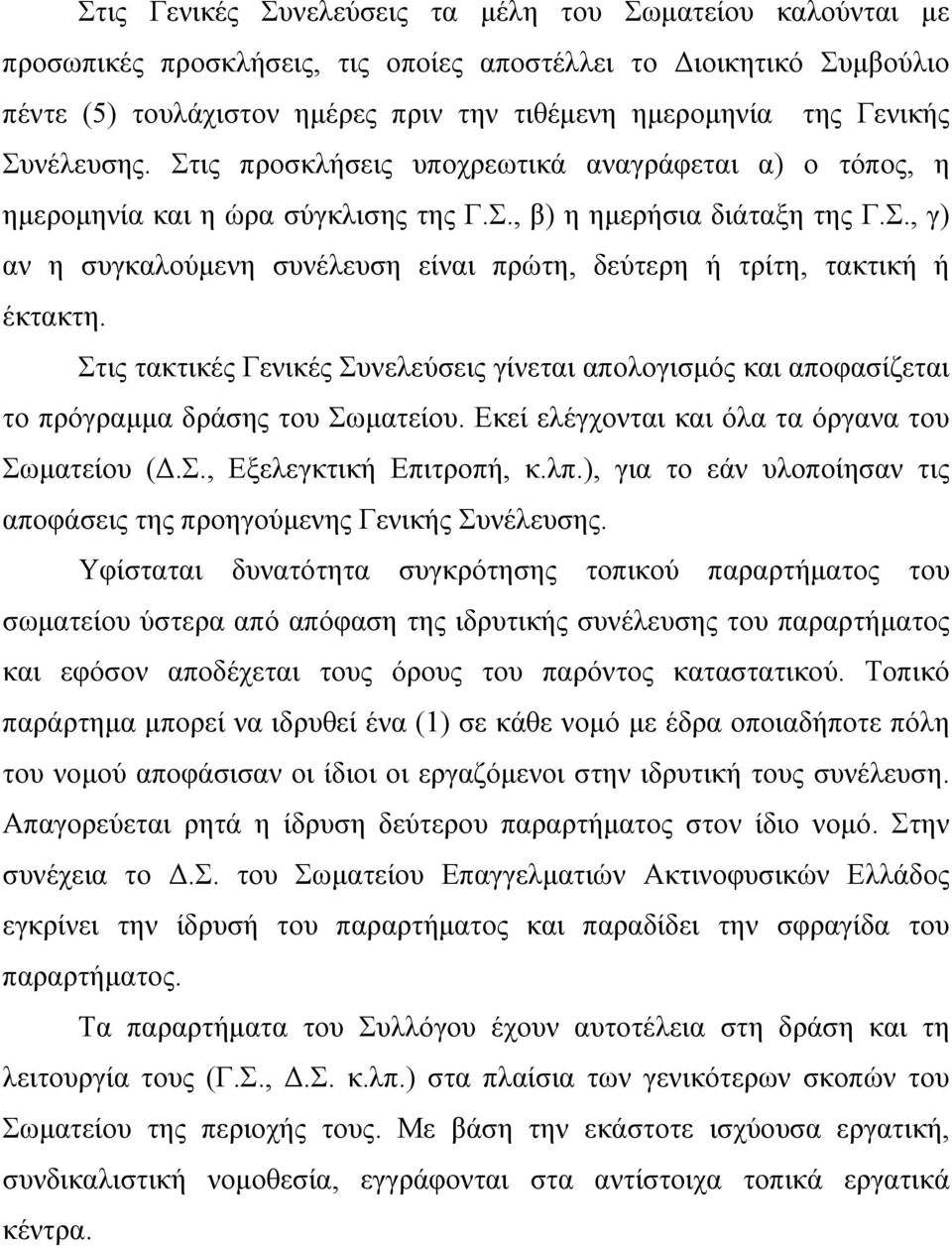 Στις Γενικές Συνελεύσεις τα μέλη του Σωματείου καλούνται με προσωπικές προσκλήσεις, τις οποίες αποστέλλει το Διοικητικό Συμβούλιο πέντε (5) τουλάχιστον ημέρες πριν την τιθέμενη ημερομηνία της Γενικής Συνέλευσης. Στις προσκλήσεις υποχρεωτικά αναγράφεται α) ο τόπος, η ημερομηνία και η ώρα σύγκλισης της Γ.Σ., β) η ημερήσια διάταξη της Γ.Σ., γ) αν η συγκαλούμενη συνέλευση είναι πρώτη, δεύτερη ή τρίτη, τακτική ή έκτακτη.

Στις τακτικές Γενικές Συνελεύσεις γίνεται απολογισμός και αποφασίζεται το πρόγραμμα δράσης του Σωματείου. Εκεί ελέγχονται και όλα τα όργανα του Σωματείου (Δ.Σ., Εξελεγκτική Επιτροπή, κ.λπ.), για το εάν υλοποίησαν τις αποφάσεις της προηγούμενης Γενικής Συνέλευσης.

Υφίσταται δυνατότητα συγκρότησης τοπικού παραρτήματος του σωματείου ύστερα από απόφαση της ιδρυτικής συνέλευσης του παραρτήματος και εφόσον αποδέχεται τους όρους του παρόντος καταστατικού. Τοπικό παράρτημα μπορεί να ιδρυθεί ένα (1) σε κάθε νομό με έδρα οποιαδήποτε πόλη του νομού αποφάσισαν οι ίδιοι οι εργαζόμενοι στην ιδρυτική τους συνέλευση. Απαγορεύεται ρητά η ίδρυση δεύτερου παραρτήματος στον ίδιο νομό. Στην συνέχεια το Δ.Σ. του Σωματείου Επαγγελματιών Ακτινοφυσικών Ελλάδος εγκρίνει την ίδρυσή του παραρτήματος και παραδίδει την σφραγίδα του παραρτήματος.

Τα παραρτήματα του Συλλόγου έχουν αυτοτέλεια στη δράση και τη λειτουργία τους (Γ.Σ., Δ.Σ. κ.λπ.) στα πλαίσια των γενικότερων σκοπών του Σωματείου της περιοχής τους. Με βάση την εκάστοτε ισχύουσα εργατική, συνδικαλιστική νομοθεσία, εγγράφονται στα αντίστοιχα τοπικά εργατικά κέντρα.